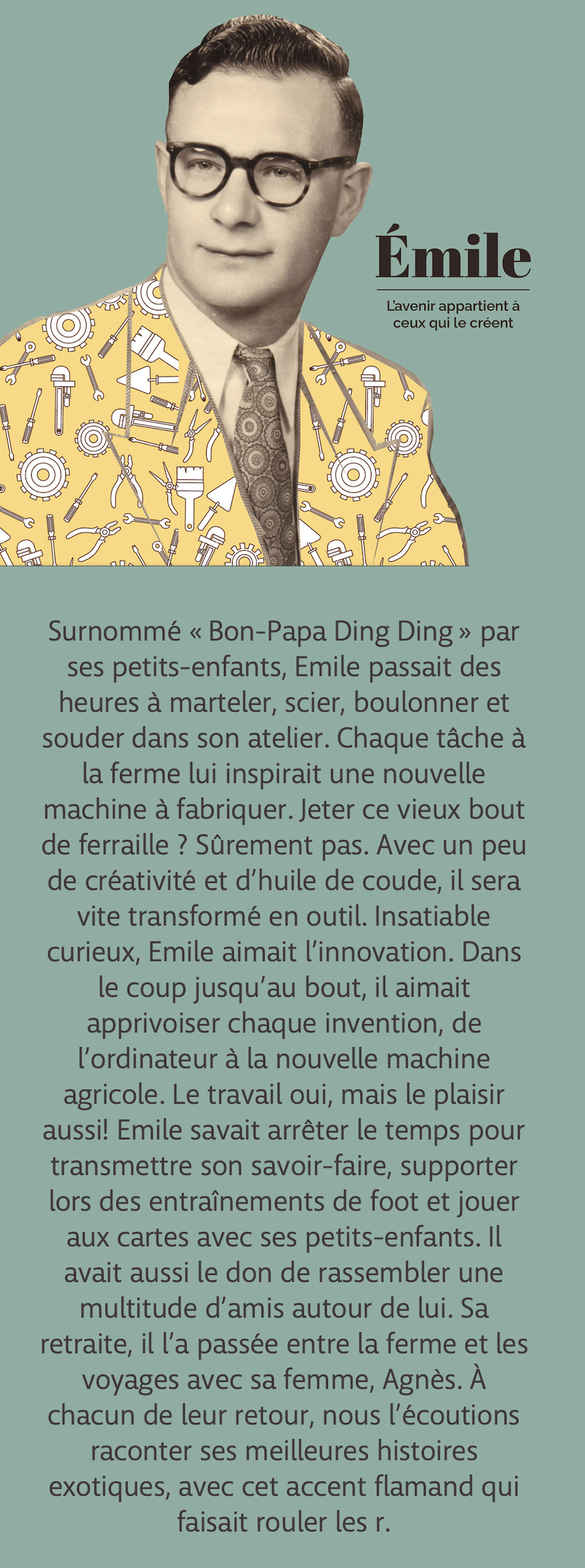 Émile

L'avenir appartient à ceux qui le créent

Surnommé « Bon-Papa Ding Ding » par ses petits-enfants, Emile passait des heures à marteler, scier, boulonner et souder dans son atelier. Chaque tâche à la ferme lui inspirait une nouvelle machine à fabriquer. Jeter ce vieux bout de ferraille ? Sûrement pas. Avec un peu de créativité et d'huile de coude, il sera vite transformé en outil. Insatiable curieux, Emile aimait l'innovation. Dans le coup jusqu'au bout, il aimait apprivoiser chaque invention, de l'ordinateur à la nouvelle machine agricole. Le travail oui, mais le plaisir aussi! Emile savait arrêter le temps pour transmettre son savoir-faire, supporter lors des entraînements de foot et jouer aux cartes avec ses petits-enfants. Il avait aussi le don de rassembler une multitude d'amis autour de lui. Sa retraite, il l'a passée entre la ferme et les voyages avec sa femme, Agnès. À chacun de leur retour, nous l'écoutions raconter ses meilleures histoires exotiques, avec cet accent flamand qui faisait rouler les r.